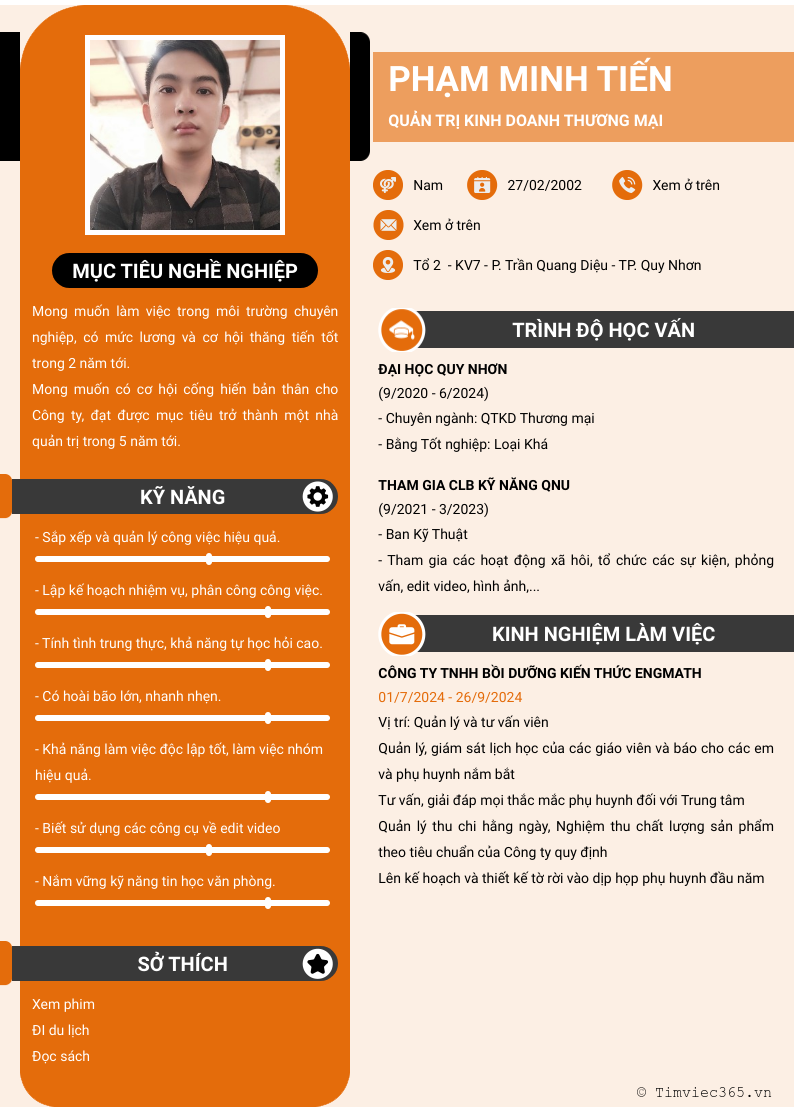 MỤC TIÊU NGHỀ NGHIỆP

Mong muốn làm việc trong môi trường chuyên nghiệp, có mức lương và cơ hội thăng tiến tốt trong 2 năm tới.
Mong muốn có cơ hội cống hiến bản thân cho Công ty, đạt được mục tiêu trở thành một nhà quản trị trong 5 năm tới.

KỸ NĂNG

- Sắp xếp và quản lý công việc hiệu quả.
- Lập kế hoạch nhiệm vụ, phân công công việc.
- Tính tình trung thực, khả năng tự học hỏi cao.
- Có hoài bão lớn, nhanh nhẹn.
- Khả năng làm việc độc lập tốt, làm việc nhóm hiệu quả.
- Biết sử dụng các công cụ về edit video
- Nắm vững kỹ năng tin học văn phòng.

SỞ THÍCH

Xem phim
Đi du lịch
Đọc sách

PHẠM MINH TIẾN
QUẢN TRỊ KINH DOANH THƯƠNG MẠI

Nam
27/02/2002
Xem ở trên
Xem ở trên
Tổ 2 - KV7 - P. Trần Quang Diệu - TP. Quy Nhơn

TRÌNH ĐỘ HỌC VẤN

ĐẠI HỌC QUY NHƠN
(9/2020 - 6/2024)
- Chuyên ngành: QTKD Thương mại
- Bằng Tốt nghiệp: Loại Khá

THAM GIA CLB KỸ NĂNG QNU
(9/2021 - 3/2023)
- Ban Kỹ Thuật
- Tham gia các hoạt động xã hôi, tổ chức các sự kiện, phỏng vấn, edit video, hình ảnh,...

KINH NGHIỆM LÀM VIỆC

CÔNG TY TNHH BỒI DƯỠNG KIẾN THỨC ENGMATH
01/7/2024 - 26/9/2024
Vị trí: Quản lý và tư vấn viên
Quản lý, giám sát lịch học của các giáo viên và báo cho các em và phụ huynh nắm bắt
Tư vấn, giải đáp mọi thắc mắc phụ huynh đối với Trung tâm
Quản lý thu chi hằng ngày, Nghiệm thu chất lượng sản phẩm theo tiêu chuẩn của Công ty quy định
Lên kế hoạch và thiết kế tờ rời vào dịp họp phụ huynh đầu năm

© Timviec365.vn